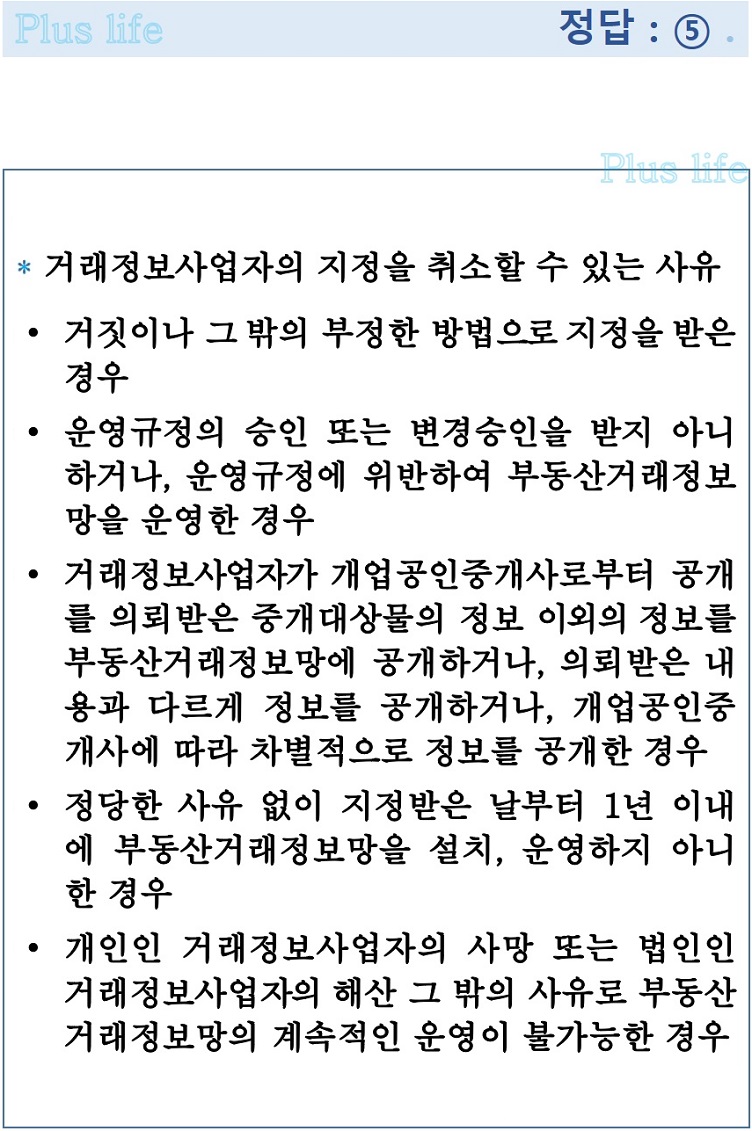 Plus life

정답 : ⑤ .

Plus life

* 거래정보사업자의 지정을 취소할 수 있는 사유

• 거짓이나 그 밖의 부정한 방법으로 지정을 받은 경우

• 운영규정의 승인 또는 변경승인을 받지 아니하거나, 운영규정에 위반하여 부동산거래정보망을 운영한 경우

• 거래정보사업자가 개업공인중개사로부터 공개를 의뢰받은 중개대상물의 정보 이외의 정보를 부동산거래정보망에 공개하거나, 의뢰받은 내용과 다르게 정보를 공개하거나, 개업공인중개사에 따라 차별적으로 정보를 공개한 경우

• 정당한 사유 없이 지정받은 날부터 1년 이내에 부동산거래정보망을 설치, 운영하지 아니한 경우

• 개인인 거래정보사업자의 사망 또는 법인인 거래정보사업자의 해산 그 밖의 사유로 부동산거래정보망의 계속적인 운영이 불가능한 경우